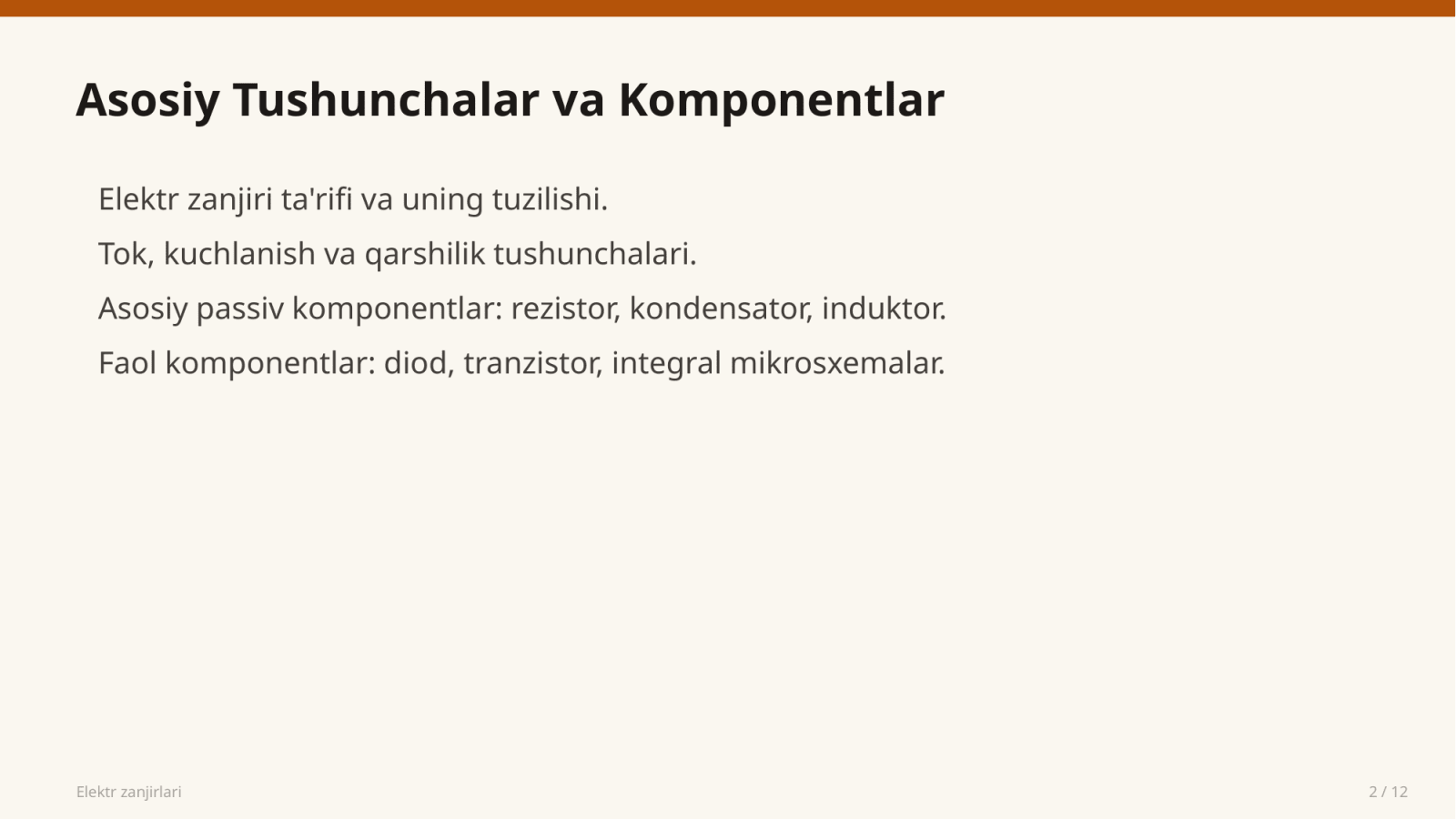 Asosiy Tushunchalar va Komponentlar

Elektr zanjiri ta'rifi va uning tuzilishi.

Tok, kuchlanish va qarshilik tushunchalari.

Asosiy passiv komponentlar: rezistor, kondensator, induktor.

Faol komponentlar: diod, tranzistor, integral mikrosxemalar.

Elektr zanjirlari

2 / 12